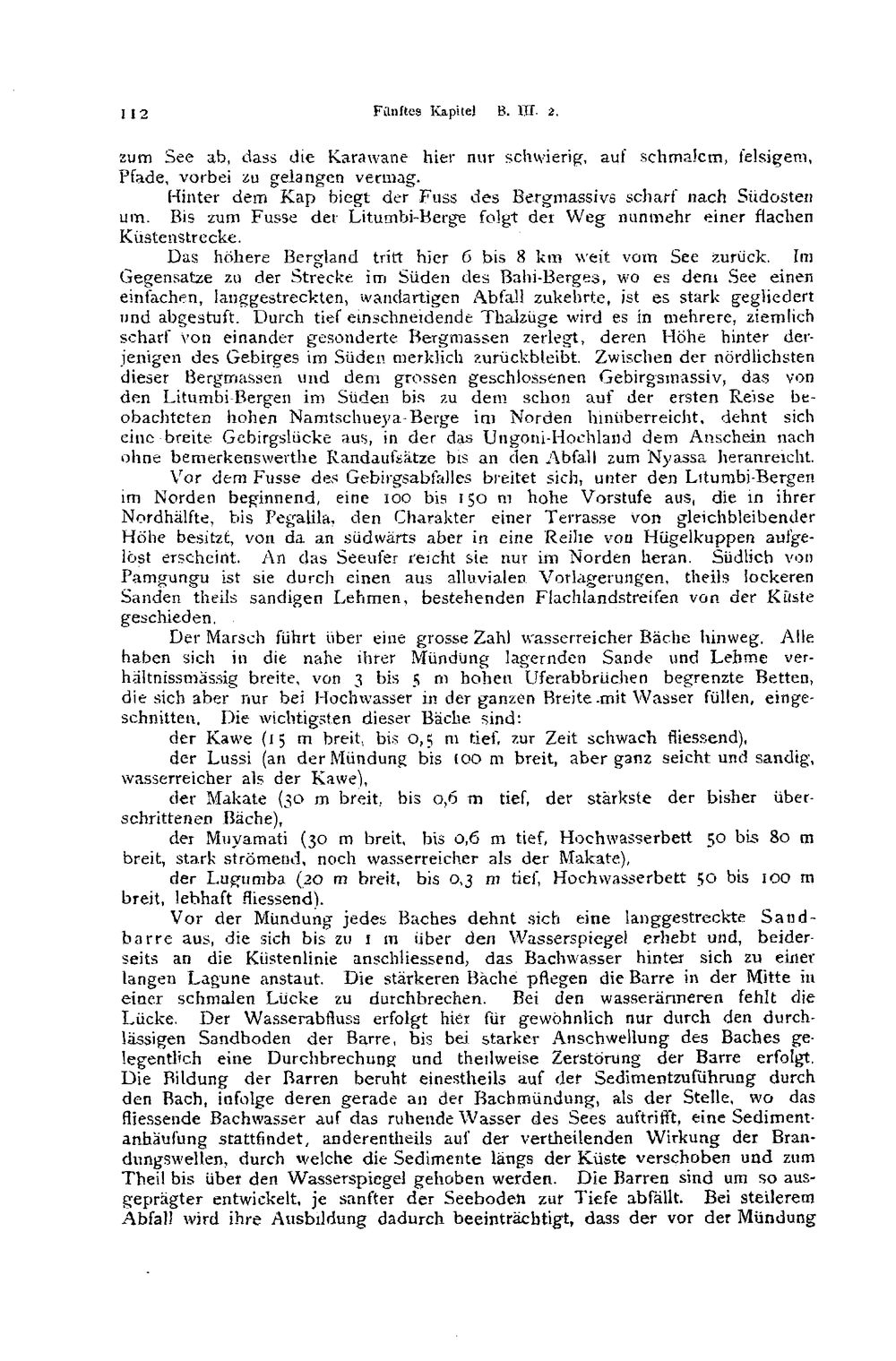 112 Fünftes Kapitel B. III. 2.

zum See ab, dass die Karawane hier nur schwierig, auf schmalem, felsigem, Pfade, vorbei zu gelangen vermag.

Hinter dem Kap biegt der Fuss des Bergmassivs scharf nach Südosten um. Bis zum Fusse der Litumbi-Berge folgt der Weg nunmehr einer flachen Küstenstrecke.

Das höhere Bergland tritt hier 6 bis 8 km weit vom See zurück. Im Gegensatze zu der Strecke im Süden des Bahi-Berges, wo es dem See einen einfachen, langgestreckten, wandartigen Abfall zukehrte, ist es stark gegliedert und abgestuft. Durch tief einschneidende Thalzüge wird es in mehrere, ziemlich scharf von einander gesonderte Bergmassen zerlegt, deren Höhe hinter derjenigen des Gebirges im Süden merklich zurückbleibt. Zwischen der nördlichsten dieser Bergmassen und dem grossen geschlossenen Gebirgsmassiv, das von den Litumbi-Bergen im Süden bis zu dem schon auf der ersten Reise beobachteten hohen Namtschueya-Berge im Norden hinüberreicht, dehnt sich eine breite Gebirgslücke aus, in der das Ungoni-Hochland dem Anschein nach ohne bemerkenswerthe Randaufsätze bis an den Abfall zum Nyassa heranreicht.

Vor dem Fusse des Gebirgsabfalles breitet sich, unter den Litumbi-Bergen im Norden beginnend, eine 100 bis 150 m hohe Vorstufe aus, die in ihrer Nordhälfte, bis Pegalila, den Charakter einer Terrasse von gleichbleibender Höhe besitzt, von da an südwärts aber in eine Reihe von Hügelkuppen aufgelöst erscheint. An das Seeufer reicht sie nur im Norden heran. Südlich von Pamgungu ist sie durch einen aus alluvialen Vorlagerungen, theils lockeren Sanden theils sandigen Lehmen, bestehenden Flachlandstreifen von der Küste geschieden.

Der Marsch führt über eine grosse Zahl wasserreicher Bäche hinweg. Alle haben sich in die nahe ihrer Mündung lagernden Sande und Lehme verhältnissmässig breite, von 3 bis 5 m hohen Uferabbrüchen begrenzte Betten, die sich aber nur bei Hochwasser in der ganzen Breite mit Wasser füllen, eingeschnitten. Die wichtigsten dieser Bäche sind:

der Kawe (15 m breit, bis 0,5 m tief, zur Zeit schwach fliessend),

der Lussi (an der Mündung bis 100 m breit, aber ganz seicht und sandig, wasserreicher als der Kawe),

der Makate (30 m breit, bis 0,6 m tief, der stärkste der bisher überschrittenen Bäche),

der Muyamati (30 m breit, bis 0,6 m tief, Hochwasserbett 50 bis 80 m breit, stark strömend, noch wasserreicher als der Makate),

der Lugumba (20 m breit, bis 0,3 m tief, Hochwasserbett 50 bis 100 m breit, lebhaft fliessend).

Vor der Mündung jedes Baches dehnt sich eine langgestreckte Sandbarre aus, die sich bis zu 1 m über den Wasserspiegel erhebt und, beiderseits an die Küstenlinie anschliessend, das Bachwasser hinter sich zu einer langen Lagune anstaut. Die stärkeren Bäche pflegen die Barre in der Mitte in einer schmalen Lücke zu durchbrechen. Bei den wasserärmeren fehlt die Lücke. Der Wasserabfluss erfolgt hier für gewöhnlich nur durch den durchlässigen Sandboden der Barre, bis bei starker Anschwellung des Baches gelegentlich eine Durchbrechung und theilweise Zerstörung der Barre erfolgt. Die Bildung der Barren beruht einestheils auf der Sedimentzuführung durch den Bach, infolge deren gerade an der Bachmündung, als der Stelle, wo das fliessende Bachwasser auf das ruhende Wasser des Sees auftrifft, eine Sedimentanhäufung stattfindet, anderentheils auf der vertheilenden Wirkung der Brandungswellen, durch welche die Sedimente längs der Küste verschoben und zum Theil bis über den Wasserspiegel gehoben werden. Die Barren sind um so ausgeprägter entwickelt, je sanfter der Seeboden zur Tiefe abfällt. Bei steilerem Abfall wird ihre Ausbildung dadurch beeinträchtigt, dass der vor der Mündung